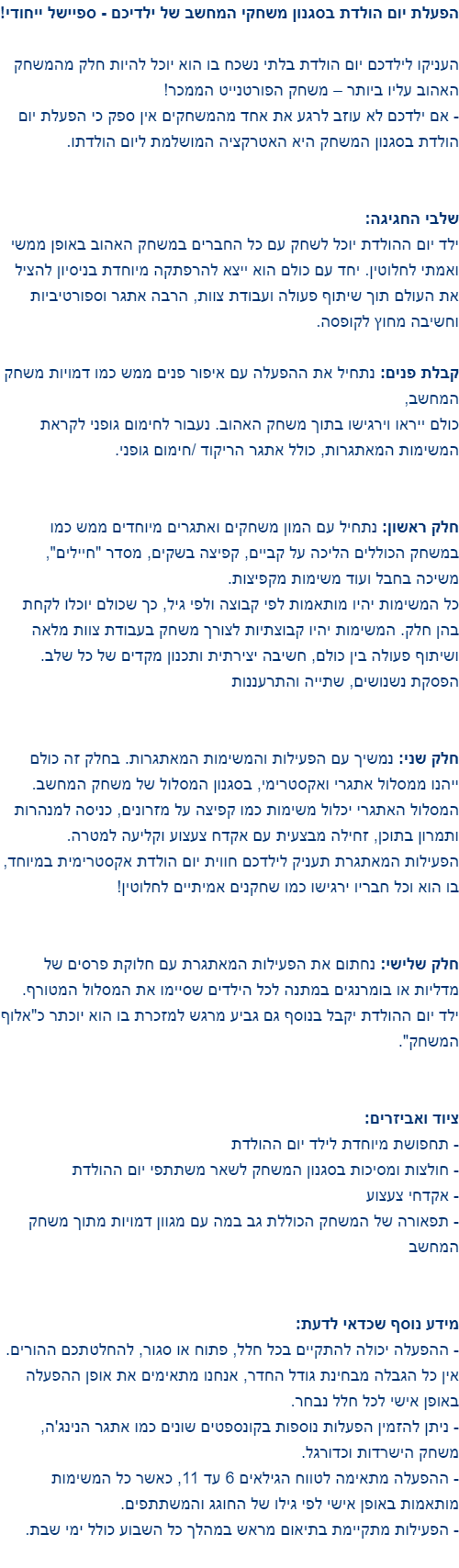 הפעלת יום הולדת בסגנון משחקי המחשב של ילדיכם - ספיישל ייחודי!

העניקו לילדכם יום הולדת בלתי נשכח בו הוא יוכל להיות חלק מהמשחק האהוב עליו ביותר – משחק הפורטנייט הממכר!
- אם ילדכם לא עוזב לרגע את אחד מהמשחקים אין ספק כי הפעלת יום הולדת בסגנון המשחק היא האטרקציה המושלמת ליום הולדתו.

שלבי החגיגה:
ילד יום ההולדת יוכל לשחק עם כל החברים במשחק האהוב באופן ממשי ואמתי לחלוטין. יחד עם כולם הוא ייצא להרפתקה מיוחדת בניסיון להציל את העולם תוך שיתוף פעולה ועבודת צוות, הרבה אתגר וספורטיביות וחשיבה מחוץ לקופסה.

קבלת פנים: נתחיל את ההפעלה עם איפור פנים ממש כמו דמויות משחק המחשב,
כולם ייראו וירגישו בתוך משחק האהוב. נעבור לחימום גופני לקראת המשימות המאתגרות, כולל אתגר הריקוד /חימום גופני.

חלק ראשון: נתחיל עם המון משחקים ואתגרים מיוחדים ממש כמו במשחק הכוללים הליכה על קביים, קפיצה בשקים, מסדר "חיילים", משיכה בחבל ועוד משימות מקפיצות.
כל המשימות יהיו מותאמות לפי קבוצה ולפי גיל, כך שכולם יוכלו לקחת בהן חלק. המשימות יהיו קבוצתיות לצורך משחק בעבודת צוות מלאה ושיתוף פעולה בין כולם, חשיבה יצירתית ותכנון מקדים של כל שלב.
הפסקת נשנושים, שתייה והתרעננות

חלק שני: נמשיך עם הפעילות והמשימות המאתגרות. בחלק זה כולם ייהנו ממסלול אתגרי ואקסטרימי, בסגנון המסלול של משחק המחשב.
המסלול האתגרי יכלול משימות כמו קפיצה על מזרונים, כניסה למנהרות ותמרון בתוכן, זחילה מבצעית עם אקדח צעצוע וקליעה למטרה.
הפעילות המאתגרת תעניק לילדכם חווית יום הולדת אקסטרימית במיוחד, בו הוא וכל חבריו ירגישו כמו שחקנים אמיתיים לחלוטין!

חלק שלישי: נחתום את הפעילות המאתגרת עם חלוקת פרסים של מדליות או בומרנגים במתנה לכל הילדים שסיימו את המסלול המטורף.
ילד יום ההולדת יקבל בנוסף גם גביע מרגש למזכרת בו הוא יוכתר כ"אלוף המשחק".

ציוד ואביזרים:
- תחפושת מיוחדת לילד יום ההולדת
- חולצות ומסיכות בסגנון המשחק לשאר משתתפי יום ההולדת
- אקדחי צעצוע
- תפאורה של המשחק הכוללת גב במה עם מגוון דמויות מתוך משחק המחשב

מידע נוסף שכדאי לדעת:
- ההפעלה יכולה להתקיים בכל חלל, פתוח או סגור, להחלטתכם ההורים. אין כל הגבלה מבחינת גודל החדר, אנחנו מתאימים את אופן ההפעלה באופן אישי לכל חלל נבחר.
- ניתן להזמין הפעלות נוספות בקונספטים שונים כמו אתגר הנינג'ה, משחק הישרדות וכדורגל.
- ההפעלה מתאימה לטווח הגילאים 6 עד 11, כאשר כל המשימות מותאמות באופן אישי לפי גילו של החוגג והמשתתפים.
- הפעילות מתקיימת בתיאום מראש במהלך כל השבוע כולל ימי שבת.